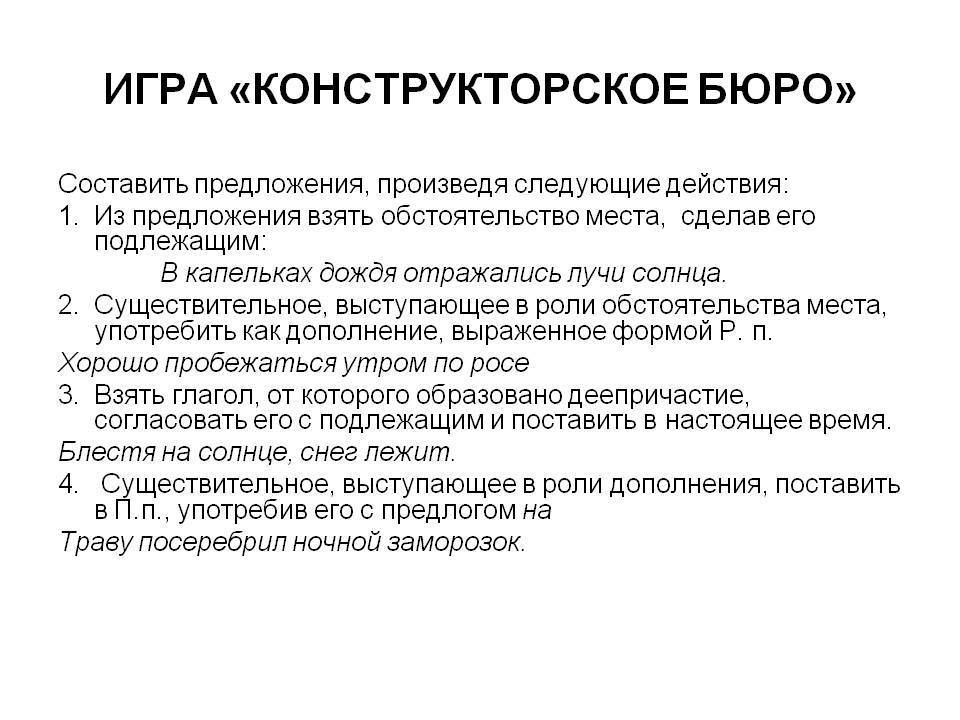 ИГРА «КОНСТРУКТОРСКОЕ БЮРО»

Составить предложения, произведя следующие действия:

1. Из предложения взять обстоятельство места, сделав его подлежащим:

В капельках дождя отражались лучи солнца.

2. Существительное, выступающее в роли обстоятельства места, употребить как дополнение, выраженное формой Р. п.

Хорошо пробежаться утром по росе

3. Взять глагол, от которого образовано деепричастие, согласовать его с подлежащим и поставить в настоящее время.

Блестя на солнце, снег лежит.

4. Существительное, выступающее в роли дополнения, поставить в П.п., употребив его с предлогом на

Траву посеребрил ночной заморозок.